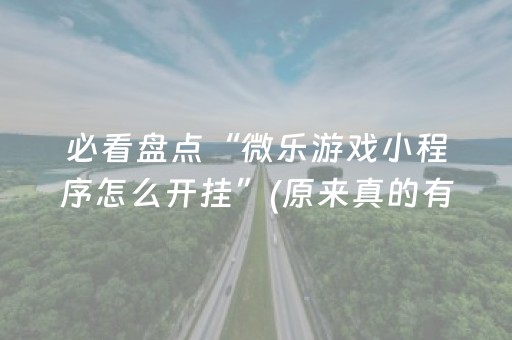 必看盘点“微乐游戏小程序怎么开挂”(原来真的有